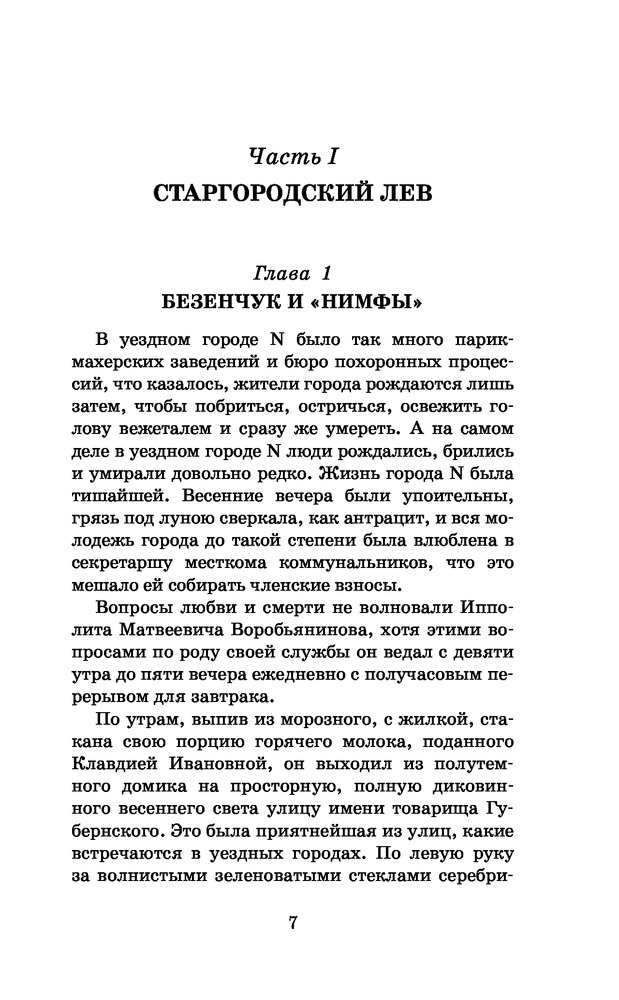 Часть I
СТАРГОРОДСКИЙ ЛЕВ

Глава 1
БЕЗЕНЧУК И «НИМФЫ»

В уездном городе N было так много парикмахерских заведений и бюро похоронных процессий, что казалось, жители города рождаются лишь затем, чтобы побриться, остричься, освежить голову вежеталем и сразу же умереть. А на самом деле в уездном городе N люди рождались, брились и умирали довольно редко. Жизнь города N была тишайшей. Весенние вечера были упоительны, грязь под луною сверкала, как антрацит, и вся молодежь города до такой степени была влюблена в секретаршу месткома коммунальников, что это мешало ей собирать членские взносы.

Вопросы любви и смерти не волновали Ипполита Матвеевича Воробьянинова, хотя этими вопросами по роду своей службы он ведал с девяти утра до пяти вечера ежедневно с получасовым перерывом для завтрака.

По утрам, выпив из морозного, с жилкой, стакана свою порцию горячего молока, поданного Клавдией Ивановной, он выходил из полутемного домика на просторную, полную диковинного весеннего света улицу имени товарища Губернского. Это была приятнейшая из улиц, какие встречаются в уездных городах. По левую руку за волнистыми зеленоватыми стеклами серебри-

7